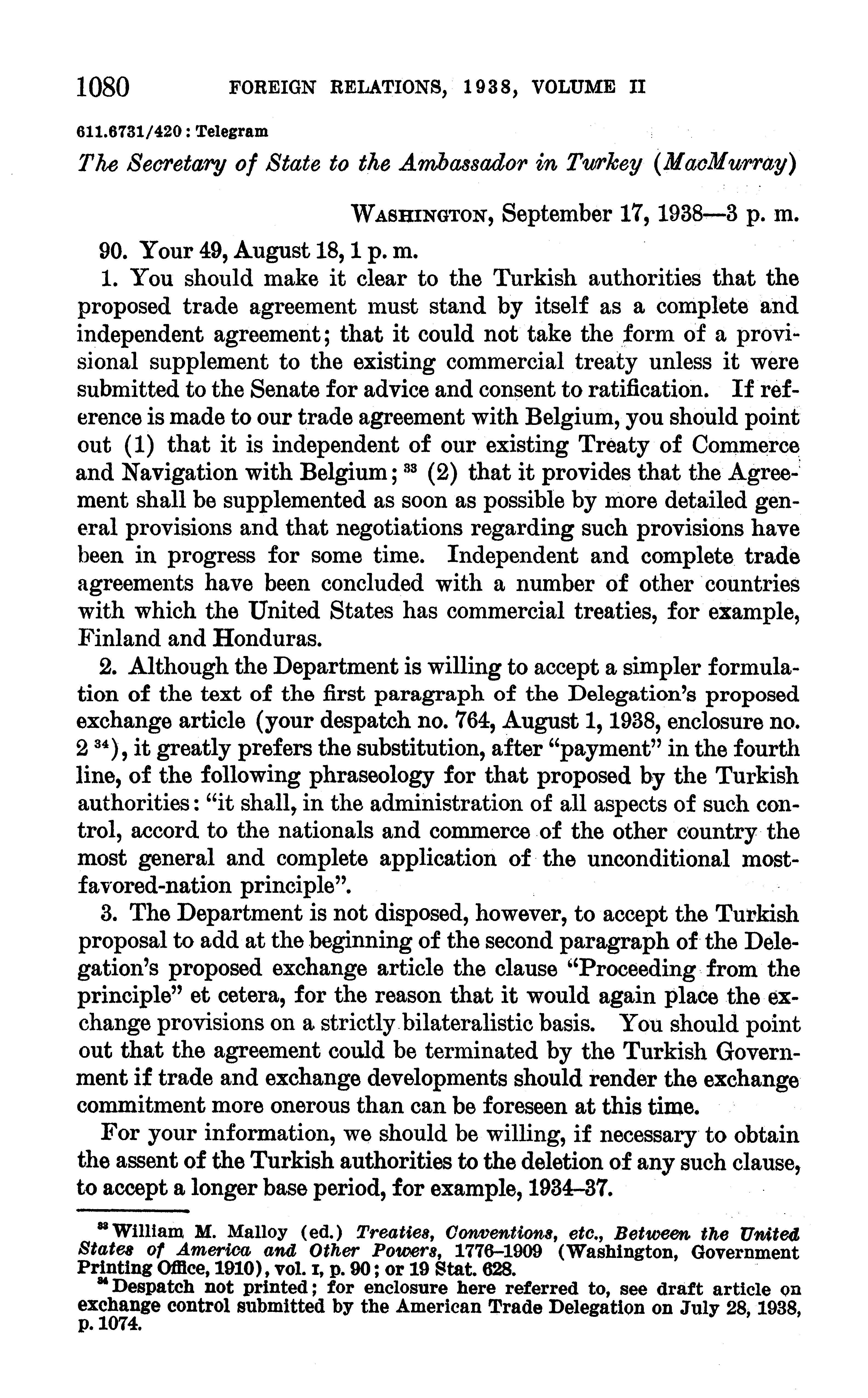 1080 FOREIGN RELATIONS, 1938, VOLUME II

611.6731/420 : Telegram

The Secretary of State to the Ambassador in Turkey (MacMurray)

WASHINGTON, September 17, 1938—3 p. m.

90. Your 49, August 18, 1 p. m.

1. You should make it clear to the Turkish authorities that the proposed trade agreement must stand by itself as a complete and independent agreement; that it could not take the form of a provisional supplement to the existing commercial treaty unless it were submitted to the Senate for advice and consent to ratification. If reference is made to our trade agreement with Belgium, you should point out (1) that it is independent of our existing Treaty of Commerce and Navigation with Belgium; $^{33}$ (2) that it provides that the Agreement shall be supplemented as soon as possible by more detailed general provisions and that negotiations regarding such provisions have been in progress for some time. Independent and complete trade agreements have been concluded with a number of other countries with which the United States has commercial treaties, for example, Finland and Honduras.

2. Although the Department is willing to accept a simpler formulation of the text of the first paragraph of the Delegation's proposed exchange article (your despatch no. 764, August 1, 1938, enclosure no. 2 $^{34}$), it greatly prefers the substitution, after "payment" in the fourth line, of the following phraseology for that proposed by the Turkish authorities: "it shall, in the administration of all aspects of such control, accord to the nationals and commerce of the other country the most general and complete application of the unconditional most-favored-nation principle".

3. The Department is not disposed, however, to accept the Turkish proposal to add at the beginning of the second paragraph of the Delegation's proposed exchange article the clause "Proceeding from the principle" et cetera, for the reason that it would again place the exchange provisions on a strictly bilateralistic basis. You should point out that the agreement could be terminated by the Turkish Government if trade and exchange developments should render the exchange commitment more onerous than can be foreseen at this time.

For your information, we should be willing, if necessary to obtain the assent of the Turkish authorities to the deletion of any such clause, to accept a longer base period, for example, 1934–37.

$^{33}$ William M. Malloy (ed.) Treaties, Conventions, etc., Between the United States of America and Other Powers, 1776–1909 (Washington, Government Printing Office, 1910), vol. I, p. 90; or 19 Stat. 628.

$^{34}$ Despatch not printed; for enclosure here referred to, see draft article on exchange control submitted by the American Trade Delegation on July 28, 1938, p. 1074.